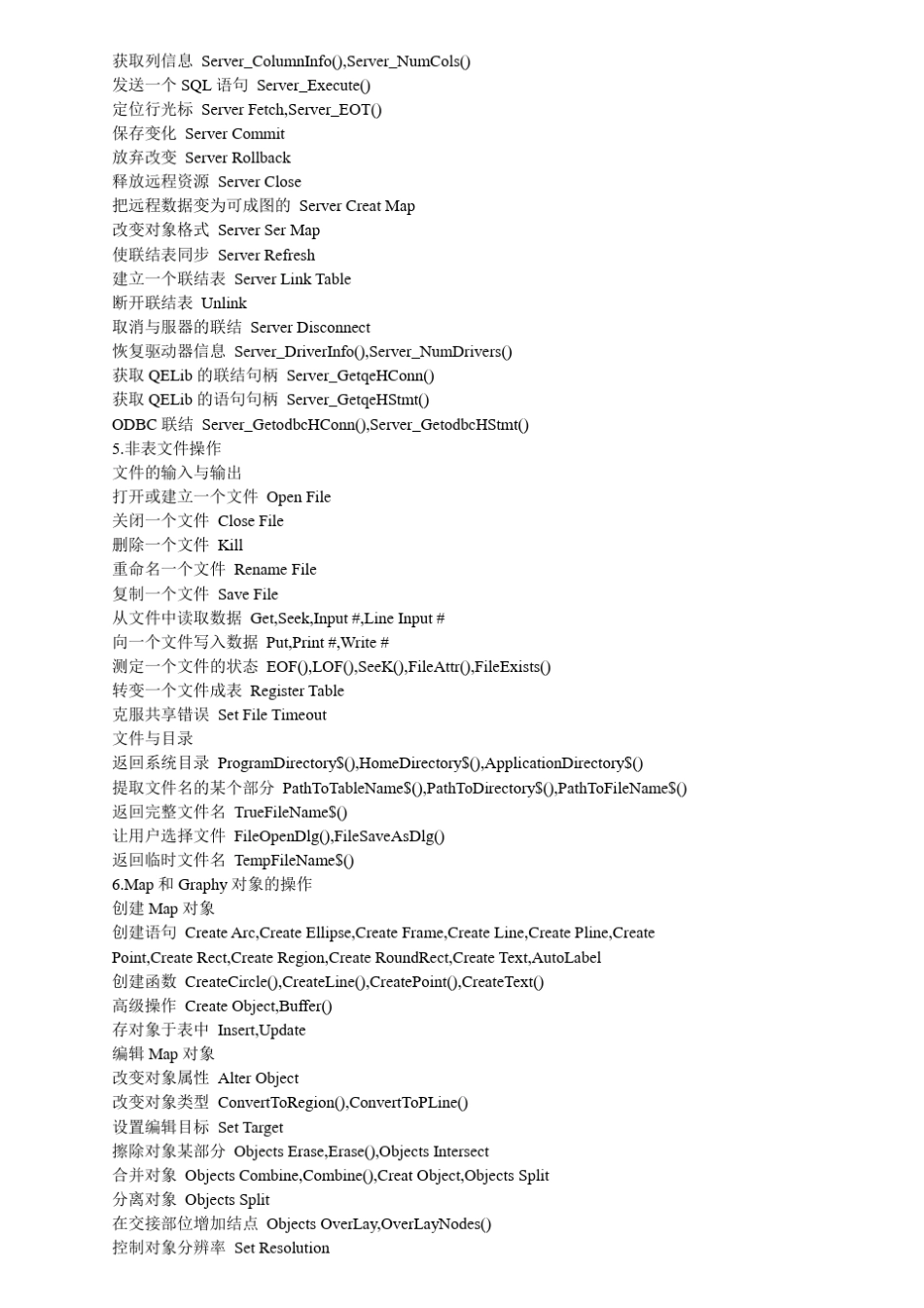 获取列信息 Server_ColumnInfo(),Server_NumCols()
发送一个 SQL 语句 Server_Execute()
定位行光标 Server Fetch,Server_EOT()
保存变化 Server Commit
放弃改变 Server Rollback
释放远程资源 Server Close
把远程数据变为可成图的 Server Creat Map
改变对象格式 Server Ser Map
使联结表同步 Server Refresh
建立一个联结表 Server Link Table
断开联结表 Unlink
取消与服器的联结 Server Disconnect
恢复驱动器信息 Server_DriverInfo(),Server_NumDrivers()
获取 QELib 的联结句柄 Server_GetqeHConn()
获取 QELib 的语句句柄 Server_GetqeHStmt()
ODBC 联结 Server_GetodbcHConn(),Server_GetodbcHStmt()
5.非表文件操作
文件的输入与输出
打开或建立一个文件 Open File
关闭一个文件 Close File
删除一个文件 Kill
重命名一个文件 Rename File
复制一个文件 Save File
从文件中读取数据 Get,Seek,Input #,Line Input #
向一个文件写入数据 Put,Print #,Write #
测定一个文件的状态 EOF(),LOF(),SeeK(),FileAttr(),FileExists()
转变一个文件成表 Register Table
克服共享错误 Set File Timeout
文件与目录
返回系统目录 ProgramDirectory$(),HomeDirectory$(),ApplicationDirectory$()
提取文件名的某个部分 PathToTableName$(),PathToDirectory$(),PathToFileName$()
返回完整文件名 TrueFileName$()
让用户选择文件 FileOpenDlg(),FileSaveAsDlg()
返回临时文件名 TempFileName$()
6.Map 和 Graphy 对象的操作
创建 Map 对象
创建语句 Create Arc,Create Ellipse,Create Frame,Create Line,Create Pline,Create Point,Create Rect,Create Region,Create RoundRect,Create Text,AutoLabel
创建函数 CreateCircle(),CreateLine(),CreatePoint(),CreateText()
高级操作 Create Object,Buffer()
存对象于表中 Insert,Update
编辑 Map 对象
改变对象属性 Alter Object
改变对象类型 ConvertToRegion(),ConvertToPLine()
设置编辑目标 Set Target
擦除对象某部分 Objects Erase,Erase(),Objects Intersect
合并对象 Objects Combine,Combine(),Creat Object,Objects Split
分离对象 Objects Split
在交接部位增加结点 Objects OverLay,OverLayNodes()
控制对象分辨率 Set Resolution